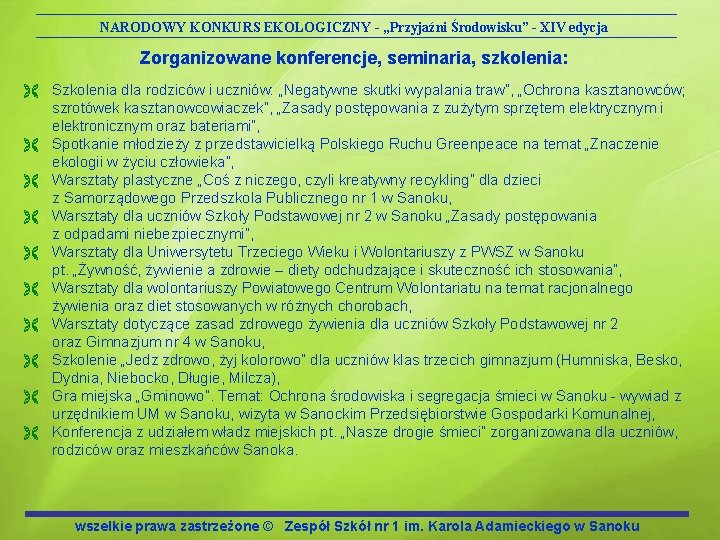 NARODOWY KONKURS EKOLOGICZNY - „Przyjaźni Środowisku” - XIV edycja

Zorganizowane konferencje, seminaria, szkolenia:

Szkolenia dla rodziców i uczniów: „Negatywne skutki wypalania traw”, „Ochrona kasztanowców; szrotówek kasztanowcowiaczek”, „Zasady postępowania z zużytym sprzętem elektrycznym i elektronicznym oraz bateriami”,

Spotkanie młodzieży z przedstawicielką Polskiego Ruchu Greenpeace na temat „Znaczenie ekologii w życiu człowieka”,

Warsztaty plastyczne „Coś z niczego, czyli kreatywny recykling” dla dzieci z Samorządowego Przedszkola Publicznego nr 1 w Sanoku,

Warsztaty dla uczniów Szkoły Podstawowej nr 2 w Sanoku „Zasady postępowania z odpadami niebezpiecznymi”,

Warsztaty dla Uniwersytetu Trzeciego Wieku i Wolontariuszy z PWSZ w Sanoku pt. „Żywność, żywienie a zdrowie – diety odchudzające i skuteczność ich stosowania”,

Warsztaty dla wolontariuszy Powiatowego Centrum Wolontariatu na temat racjonalnego żywienia oraz diet stosowanych w różnych chorobach,

Warsztaty dotyczące zasad zdrowego żywienia dla uczniów Szkoły Podstawowej nr 2 oraz Gimnazjum nr 4 w Sanoku,

Szkolenie „Jedz zdrowo, żyj kolorowo” dla uczniów klas trzecich gimnazjum (Humniska, Besko, Dydnia, Niebocko, Długie, Milcza),

Gra miejska „Gminowo”. Temat: Ochrona środowiska i segregacja śmieci w Sanoku - wywiad z urzędnikiem UM w Sanoku, wizyta w Sanockim Przedsiębiorstwie Gospodarki Komunalnej,

Konferencja z udziałem władz miejskich pt. „Nasze drogie śmieci” zorganizowana dla uczniów, rodziców oraz mieszkańców Sanoka.

wszelkie prawa zastrzeżone © Zespół Szkół nr 1 im. Karola Adamieckiego w Sanoku